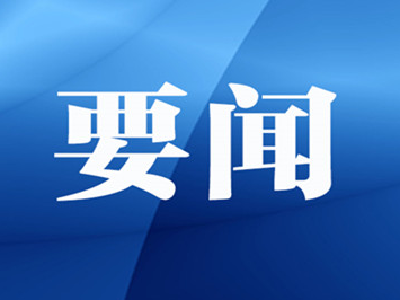 要闻